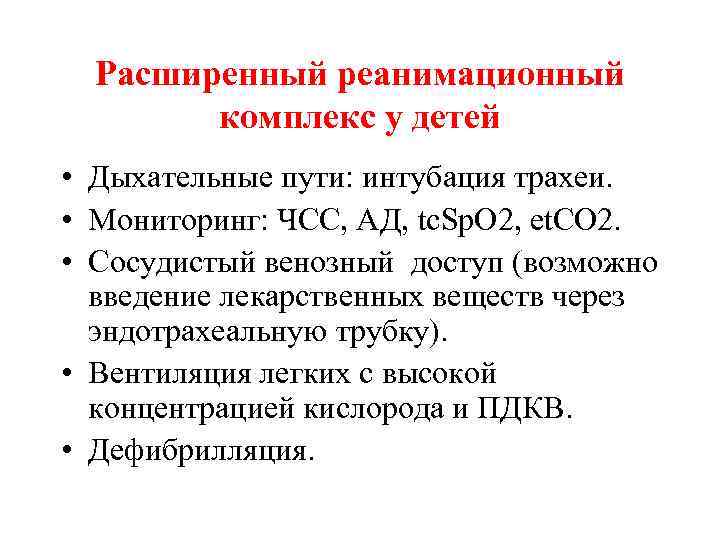 Расширенный реанимационный комплекс у детей

• Дыхательные пути: интубация трахеи.
• Мониторинг: ЧСС, АД, tcSpO2, etCO2.
• Сосудистый венозный доступ (возможно введение лекарственных веществ через эндотрахеальную трубку).
• Вентиляция легких с высокой концентрацией кислорода и ПДКВ.
• Дефибрилляция.